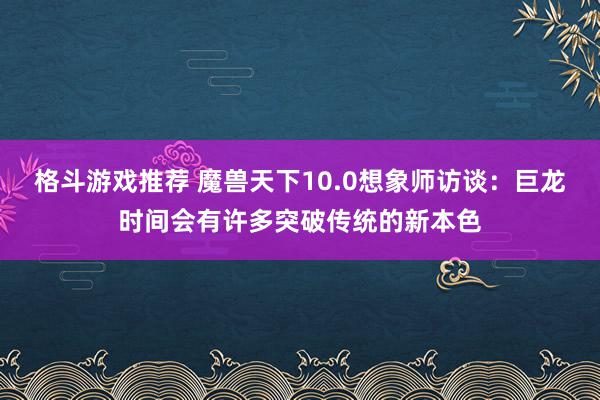 格斗游戏推荐 魔兽天下10.0想象师访谈：巨龙时间会有许多突破传统的新本色